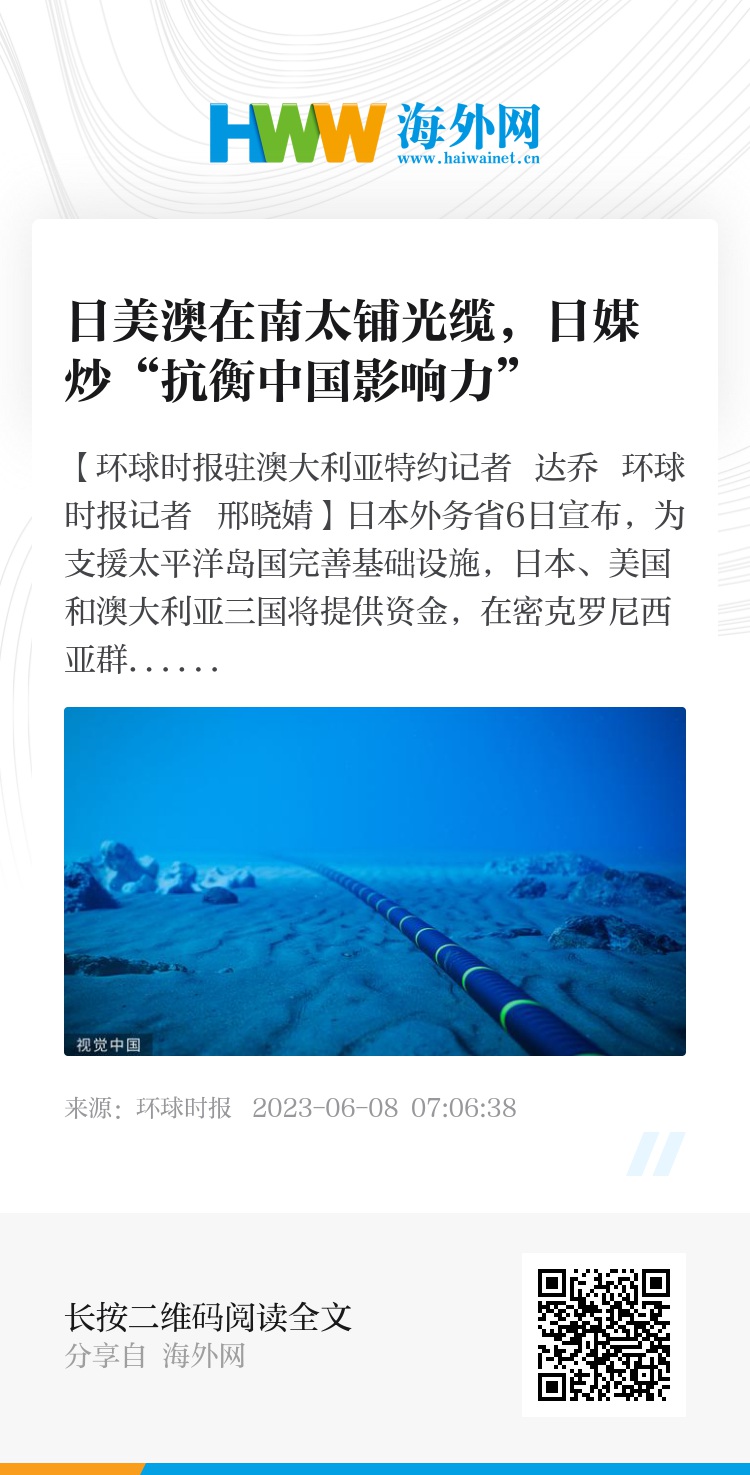 HWW 海外网
www.haiwainet.cn

日美澳在南太铺光缆，日媒炒“抗衡中国影响力”

【环球时报驻澳大利亚特约记者 达乔 环球时报记者 邢晓婧】日本外务省6日宣布，为支援太平洋岛国完善基础设施，日本、美国和澳大利亚三国将提供资金，在密克罗尼西亚群……

视觉中国

来源：环球时报 2023-06-08 07:06:38

长按二维码阅读全文
分享自 海外网